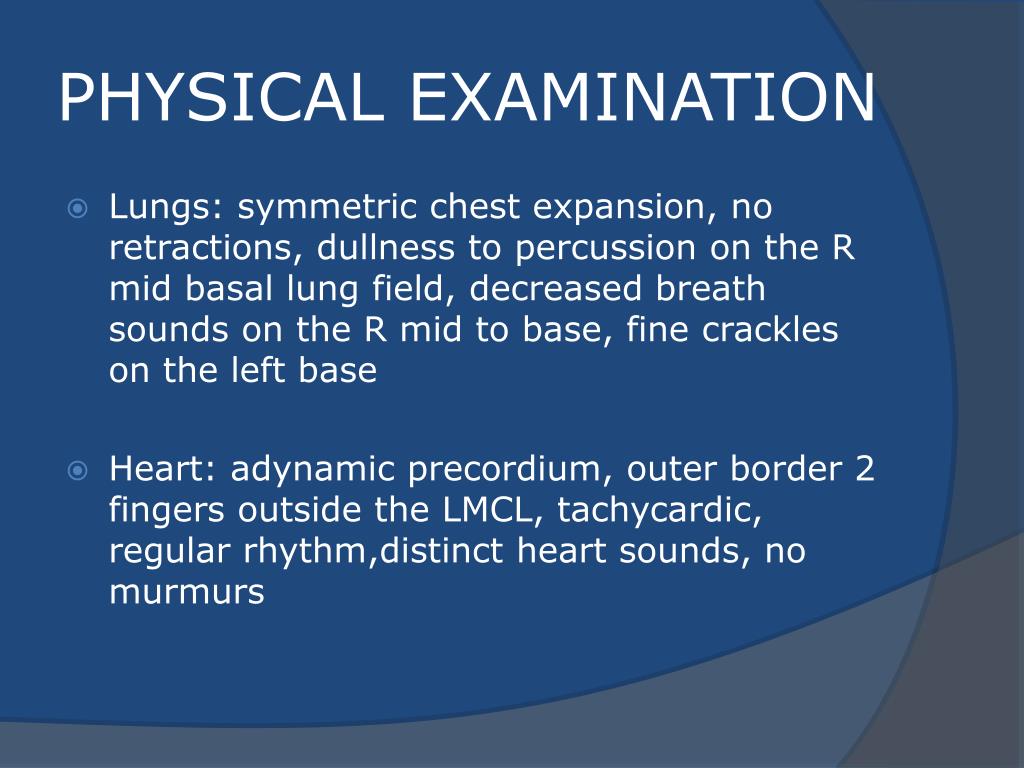 PHYSICAL EXAMINATION

Lungs: symmetric chest expansion, no retractions, dullness to percussion on the R mid basal lung field, decreased breath sounds on the R mid to base, fine crackles on the left base

Heart: adynamic precordium, outer border 2 fingers outside the LMCL, tachycardic, regular rhythm,distinct heart sounds, no murmurs